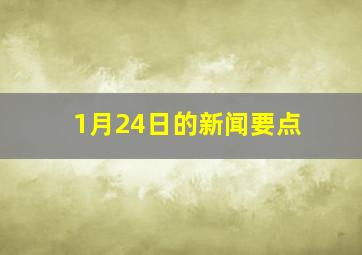 1月24日的新闻要点